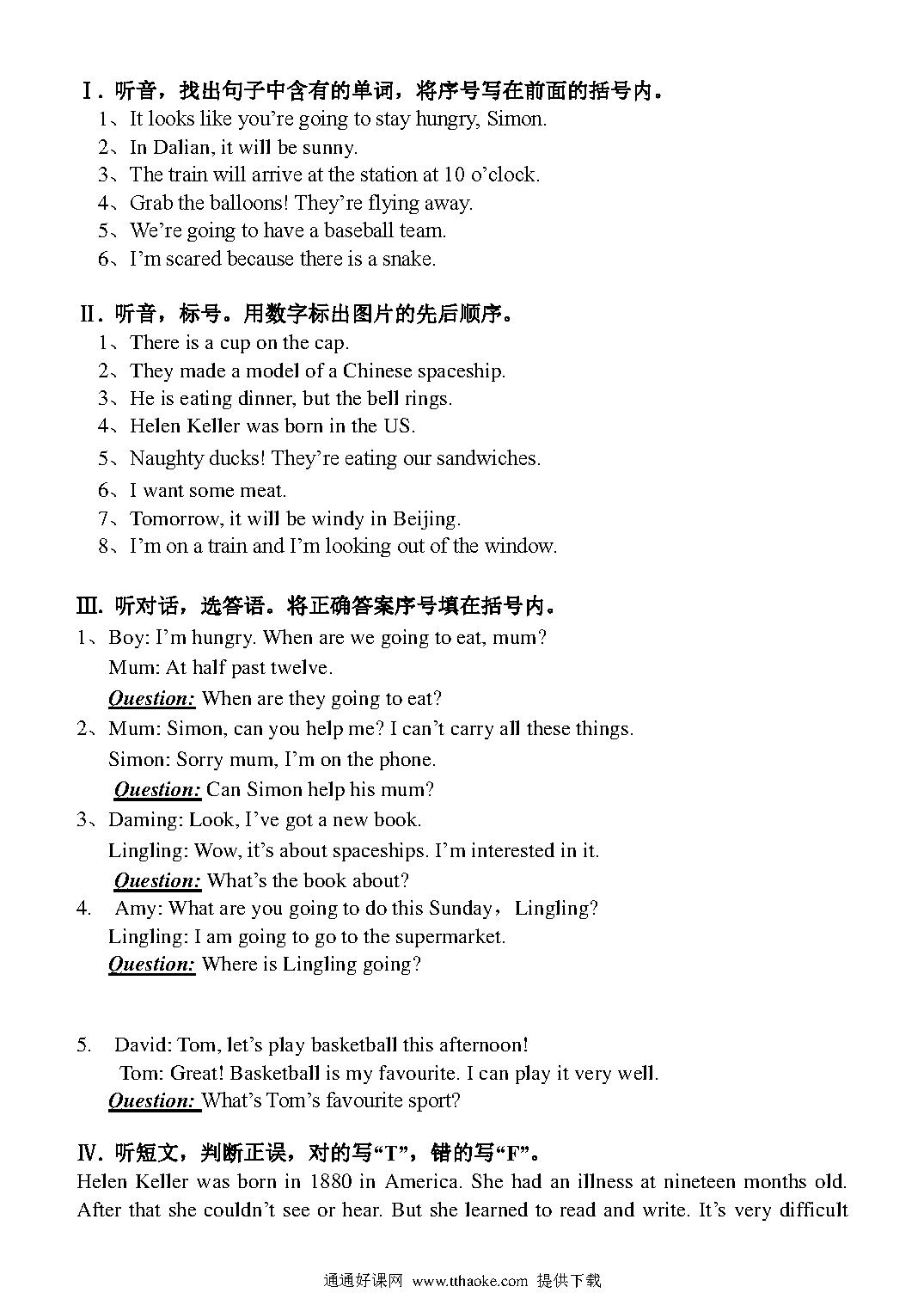 Ⅰ. 听音，找出句子中含有的单词，将序号写在前面的括号内。
1、It looks like you're going to stay hungry, Simon.
2、In Dalian, it will be sunny.
3、The train will arrive at the station at 10 o'clock.
4、Grab the balloons! They're flying away.
5、We're going to have a baseball team.
6、I'm scared because there is a snake.

Ⅱ. 听音，标号。用数字标出图片的先后顺序。
1、There is a cup on the cap.
2、They made a model of a Chinese spaceship.
3、He is eating dinner, but the bell rings.
4、Helen Keller was born in the US.
5、Naughty ducks! They're eating our sandwiches.
6、I want some meat.
7、Tomorrow, it will be windy in Beijing.
8、I'm on a train and I'm looking out of the window.

Ⅲ. 听对话，选答语。将正确答案序号填在括号内。
1、Boy: I'm hungry. When are we going to eat, mum?
Mum: At half past twelve.
Question: When are they going to eat?
2、Mum: Simon, can you help me? I can't carry all these things.
Simon: Sorry mum, I'm on the phone.
Question: Can Simon help his mum?
3、Daming: Look, I've got a new book.
Lingling: Wow, it's about spaceships. I'm interested in it.
Question: What's the book about?
4. Amy: What are you going to do this Sunday，Lingling?
Lingling: I am going to go to the supermarket.
Question: Where is Lingling going?

5. David: Tom, let's play basketball this afternoon!
Tom: Great! Basketball is my favourite. I can play it very well.
Question: What's Tom's favourite sport?

Ⅳ. 听短文，判断正误，对的写“T”，错的写“F”。
Helen Keller was born in 1880 in America. She had an illness at nineteen months old. After that she couldn't see or hear. But she learned to read and write. It's very difficult

通通好课网 www.tthaoke.com 提供下载